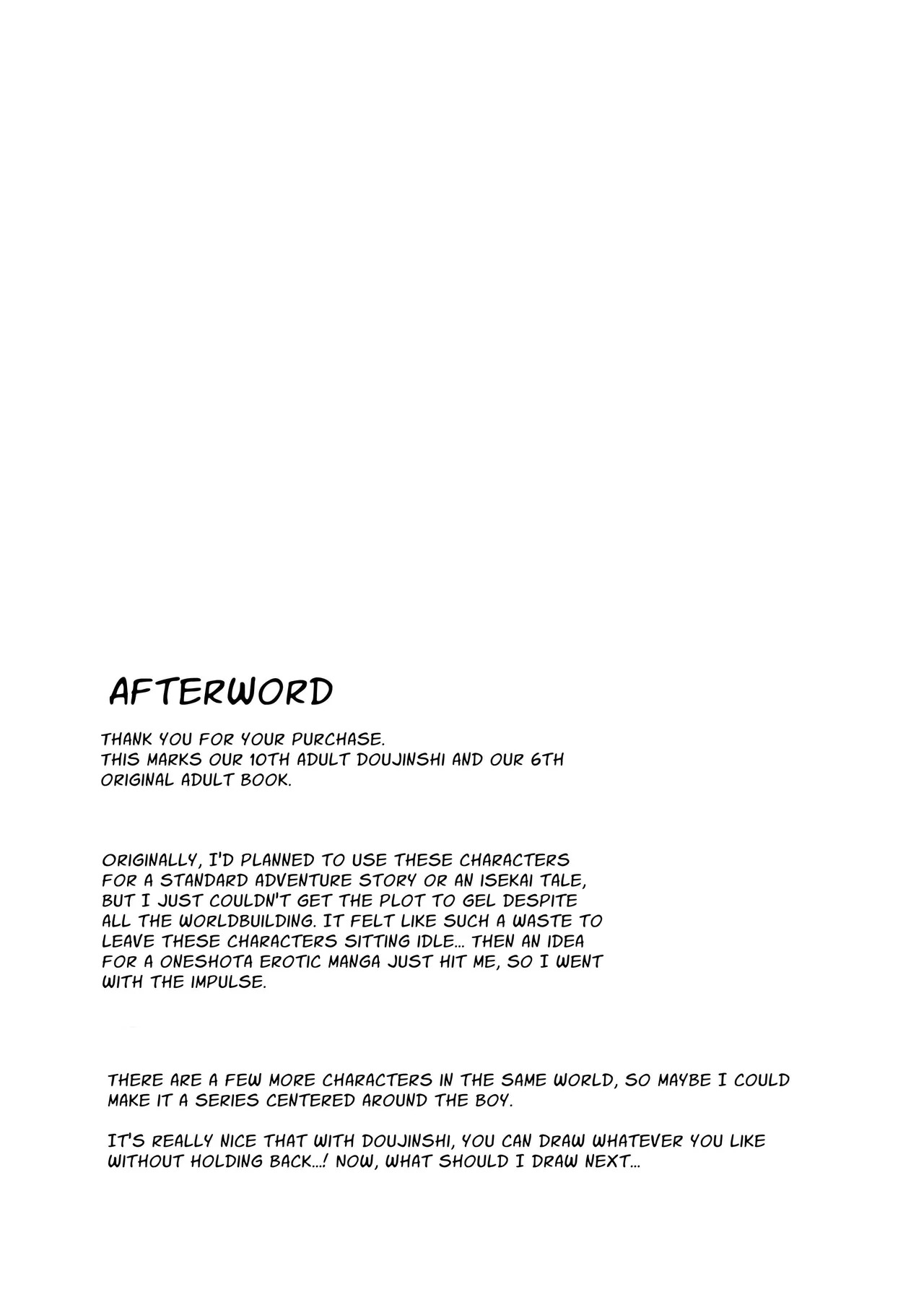 AFTERWORD

THANK YOU FOR YOUR PURCHASE.
THIS MARKS OUR 10TH ADULT DOUJINSHI AND OUR 6TH ORIGINAL ADULT BOOK.

ORIGINALLY, I'D PLANNED TO USE THESE CHARACTERS FOR A STANDARD ADVENTURE STORY OR AN ISEKAI TALE, BUT I JUST COULDN'T GET THE PLOT TO GEL DESPITE ALL THE WORLDBUILDING. IT FELT LIKE SUCH A WASTE TO LEAVE THESE CHARACTERS SITTING IDLE... THEN AN IDEA FOR A ONESHOTA EROTIC MANGA JUST HIT ME, SO I WENT WITH THE IMPULSE.

THERE ARE A FEW MORE CHARACTERS IN THE SAME WORLD, SO MAYBE I COULD MAKE IT A SERIES CENTERED AROUND THE BOY.

IT'S REALLY NICE THAT WITH DOUJINSHI, YOU CAN DRAW WHATEVER YOU LIKE WITHOUT HOLDING BACK...! NOW, WHAT SHOULD I DRAW NEXT...